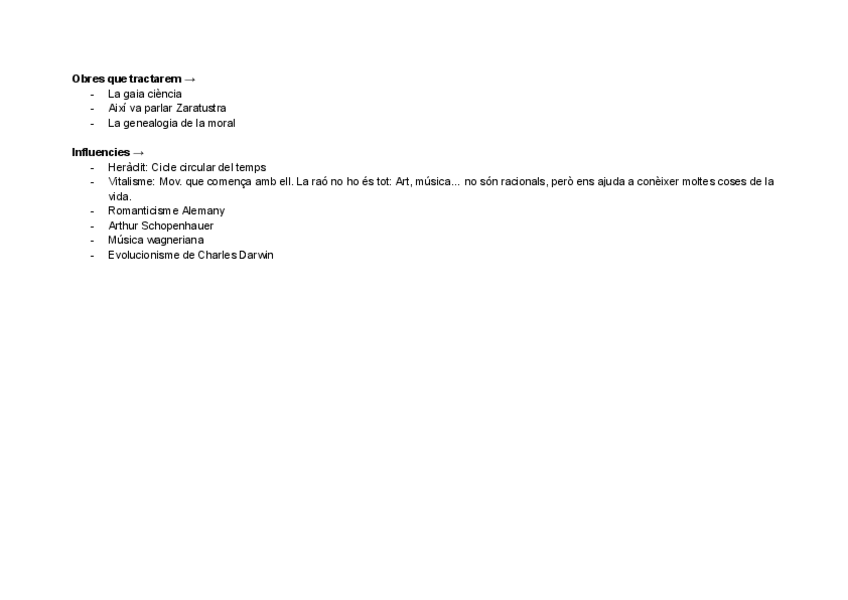 Obres que tractarem →
- La gaia ciència
- Així va parlar Zaratustra
- La genealogia de la moral

Influencies →
- Heràclit: Cicle circular del temps
- Vitalisme: Mov. que comença amb ell. La raó no ho és tot: Art, música... no són racionals, però ens ajuda a conèixer moltes coses de la vida.
- Romanticisme Alemany
- Arthur Schopenhauer
- Música wagneriana
- Evolucionisme de Charles Darwin